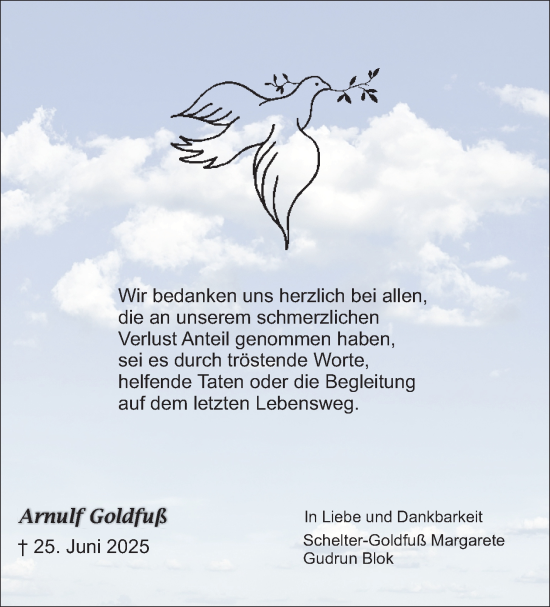 Wir bedanken uns herzlich bei allen, die an unserem schmerzlichen Verlust Anteil genommen haben, sei es durch tröstende Worte, helfende Taten oder die Begleitung auf dem letzten Lebensweg.

Arnulf Goldfuß
† 25. Juni 2025

In Liebe und Dankbarkeit
Schelter-Goldfuß Margarete
Gudrun Blok